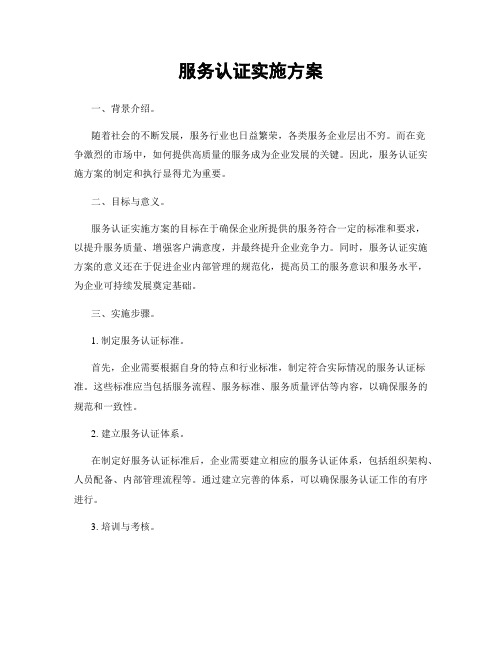 服务认证实施方案

一、背景介绍。

随着社会的不断发展，服务行业也日益繁荣，各类服务企业层出不穷。而在竞争激烈的市场中，如何提供高质量的服务成为企业发展的关键。因此，服务认证实施方案的制定和执行显得尤为重要。

二、目标与意义。

服务认证实施方案的目标在于确保企业所提供的服务符合一定的标准和要求，以提升服务质量、增强客户满意度，并最终提升企业竞争力。同时，服务认证实施方案的意义还在于促进企业内部管理的规范化，提高员工的服务意识和服务水平，为企业可持续发展奠定基础。

三、实施步骤。

1. 制定服务认证标准。

首先，企业需要根据自身的特点和行业标准，制定符合实际情况的服务认证标准。这些标准应当包括服务流程、服务标准、服务质量评估等内容，以确保服务的规范和一致性。

2. 建立服务认证体系。

在制定好服务认证标准后，企业需要建立相应的服务认证体系，包括组织架构、人员配备、内部管理流程等。通过建立完善的体系，可以确保服务认证工作的有序进行。

3. 培训与考核。